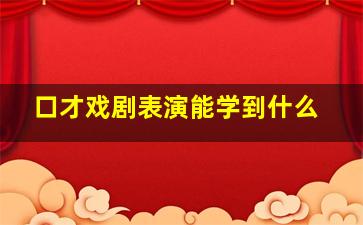 口才戏剧表演能学到什么